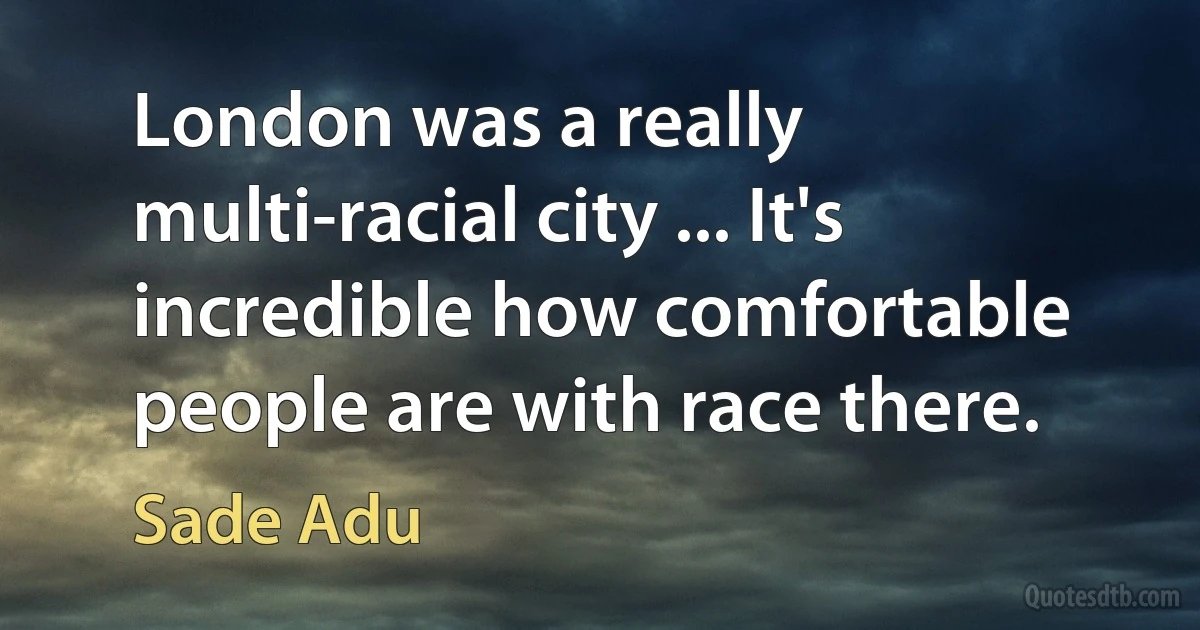 London was a really multi-racial city ... It's incredible how comfortable people are with race there.

Sade Adu

Quotesdtb.com